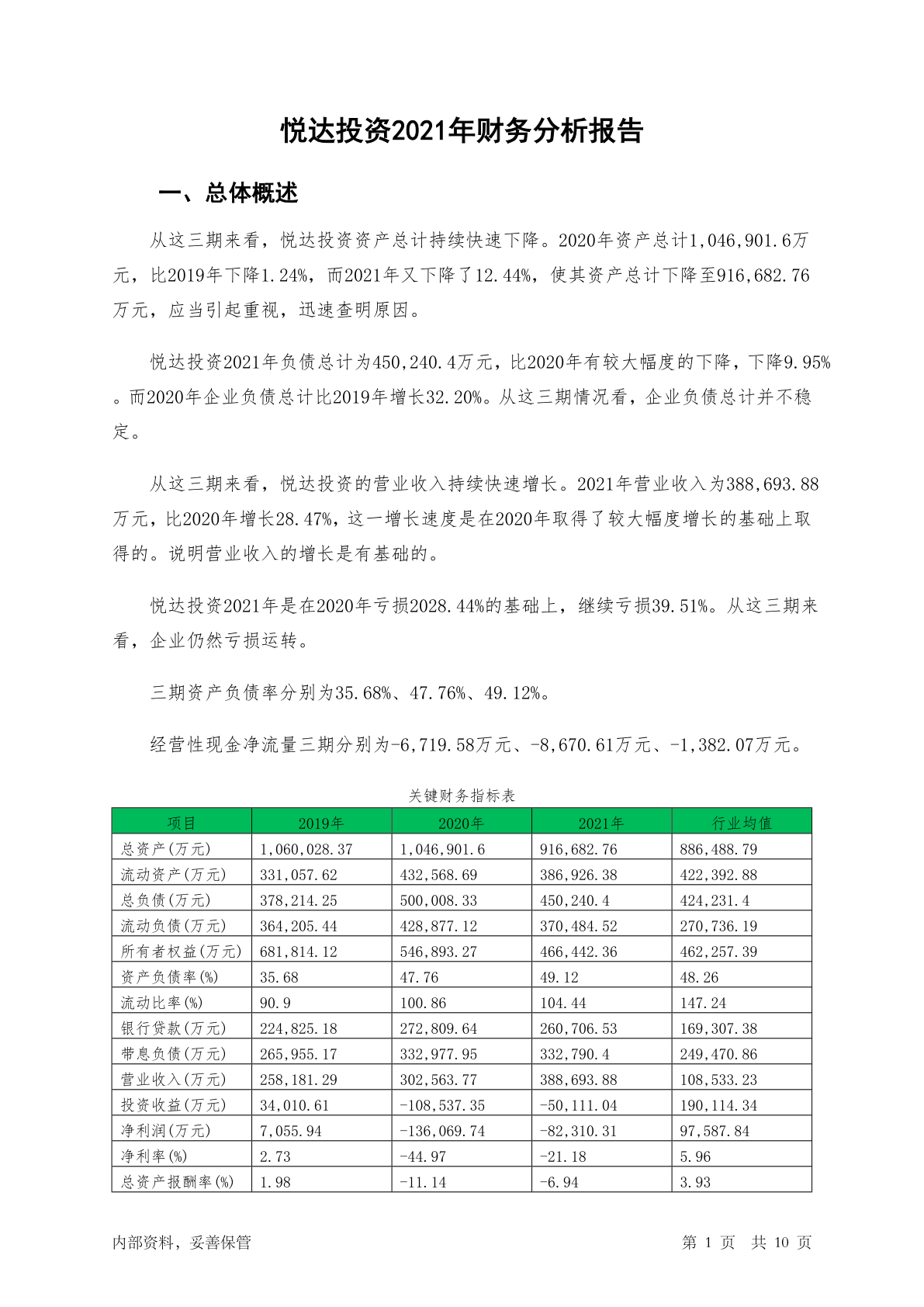 悦达投资2021年财务分析报告

一、总体概述

从这三期来看，悦达投资资产总计持续快速下降。2020年资产总计1,046,901.6万元，比2019年下降1.24%，而2021年又下降了12.44%，使其资产总计下降至916,682.76万元，应当引起重视，迅速查明原因。

悦达投资2021年负债总计为450,240.4万元，比2020年有较大幅度的下降，下降9.95%。而2020年企业负债总计比2019年增长32.20%。从这三期情况看，企业负债总计并不稳定。

从这三期来看，悦达投资的营业收入持续快速增长。2021年营业收入为388,693.88万元，比2020年增长28.47%，这一增长速度是在2020年取得了较大幅度增长的基础上取得的。说明营业收入的增长是有基础的。

悦达投资2021年是在2020年亏损2028.44%的基础上，继续亏损39.51%。从这三期来看，企业仍然亏损运转。

三期资产负债率分别为35.68%、47.76%、49.12%。

经营性现金净流量三期分别为-6,719.58万元、-8,670.61万元、-1,382.07万元。

关键财务指标表

| 项目 | 2019年 | 2020年 | 2021年 | 行业均值 |
|---|---|---|---|---|
| 总资产(万元) | 1,060,028.37 | 1,046,901.6 | 916,682.76 | 886,488.79 |
| 流动资产(万元) | 331,057.62 | 432,568.69 | 386,926.38 | 422,392.88 |
| 总负债(万元) | 378,214.25 | 500,008.33 | 450,240.4 | 424,231.4 |
| 流动负债(万元) | 364,205.44 | 428,877.12 | 370,484.52 | 270,736.19 |
| 所有者权益(万元) | 681,814.12 | 546,893.27 | 466,442.36 | 462,257.39 |
| 资产负债率(%) | 35.68 | 47.76 | 49.12 | 48.26 |
| 流动比率(%) | 90.9 | 100.86 | 104.44 | 147.24 |
| 银行贷款(万元) | 224,825.18 | 272,809.64 | 260,706.53 | 169,307.38 |
| 带息负债(万元) | 265,955.17 | 332,977.95 | 332,790.4 | 249,470.86 |
| 营业收入(万元) | 258,181.29 | 302,563.77 | 388,693.88 | 108,533.23 |
| 投资收益(万元) | 34,010.61 | -108,537.35 | -50,111.04 | 190,114.34 |
| 净利润(万元) | 7,055.94 | -136,069.74 | -82,310.31 | 97,587.84 |
| 净利率(%) | 2.73 | -44.97 | -21.18 | 5.96 |
| 总资产报酬率(%) | 1.98 | -11.14 | -6.94 | 3.93 |

内部资料，妥善保管　　第 1 页　共 10 页